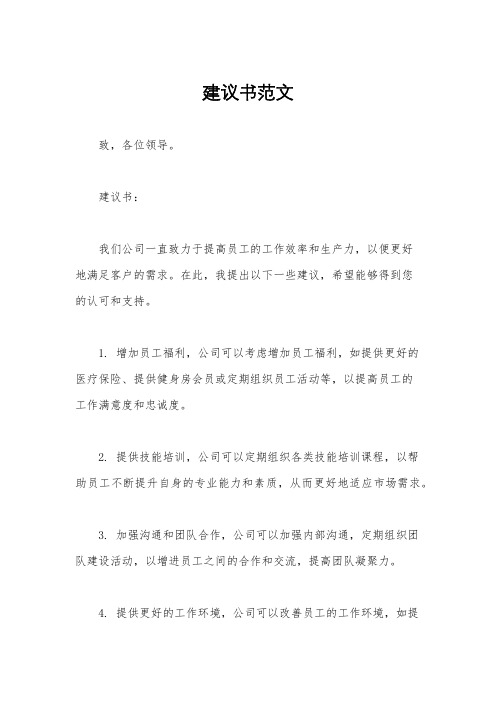 建议书范文

致，各位领导。

建议书：

我们公司一直致力于提高员工的工作效率和生产力，以便更好地满足客户的需求。在此，我提出以下一些建议，希望能够得到您的认可和支持。

1. 增加员工福利，公司可以考虑增加员工福利，如提供更好的医疗保险、提供健身房会员或定期组织员工活动等，以提高员工的工作满意度和忠诚度。

2. 提供技能培训，公司可以定期组织各类技能培训课程，以帮助员工不断提升自身的专业能力和素质，从而更好地适应市场需求。

3. 加强沟通和团队合作，公司可以加强内部沟通，定期组织团队建设活动，以增进员工之间的合作和交流，提高团队凝聚力。

4. 提供更好的工作环境，公司可以改善员工的工作环境，如提